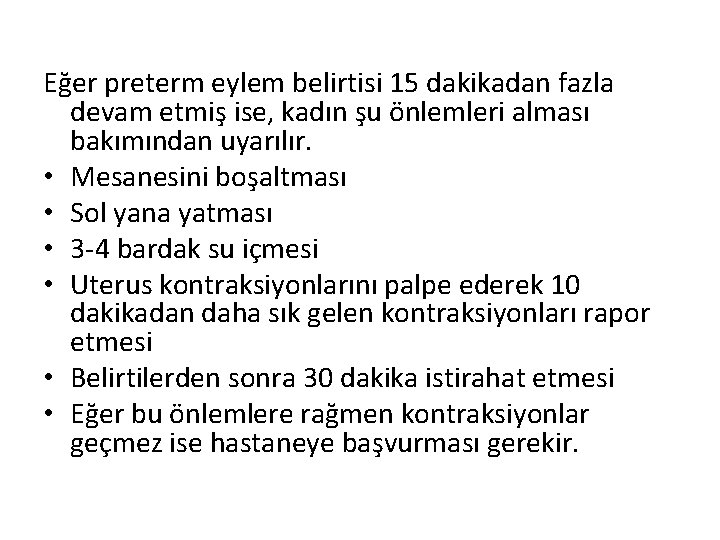 Eğer preterm eylem belirtisi 15 dakikadan fazla devam etmiş ise, kadın şu önlemleri alması bakımından uyarılır.

• Mesanesini boşaltması
• Sol yana yatması
• 3-4 bardak su içmesi
• Uterus kontraksiyonlarını palpe ederek 10 dakikadan daha sık gelen kontraksiyonları rapor etmesi
• Belirtilerden sonra 30 dakika istirahat etmesi
• Eğer bu önlemlere rağmen kontraksiyonlar geçmez ise hastaneye başvurması gerekir.